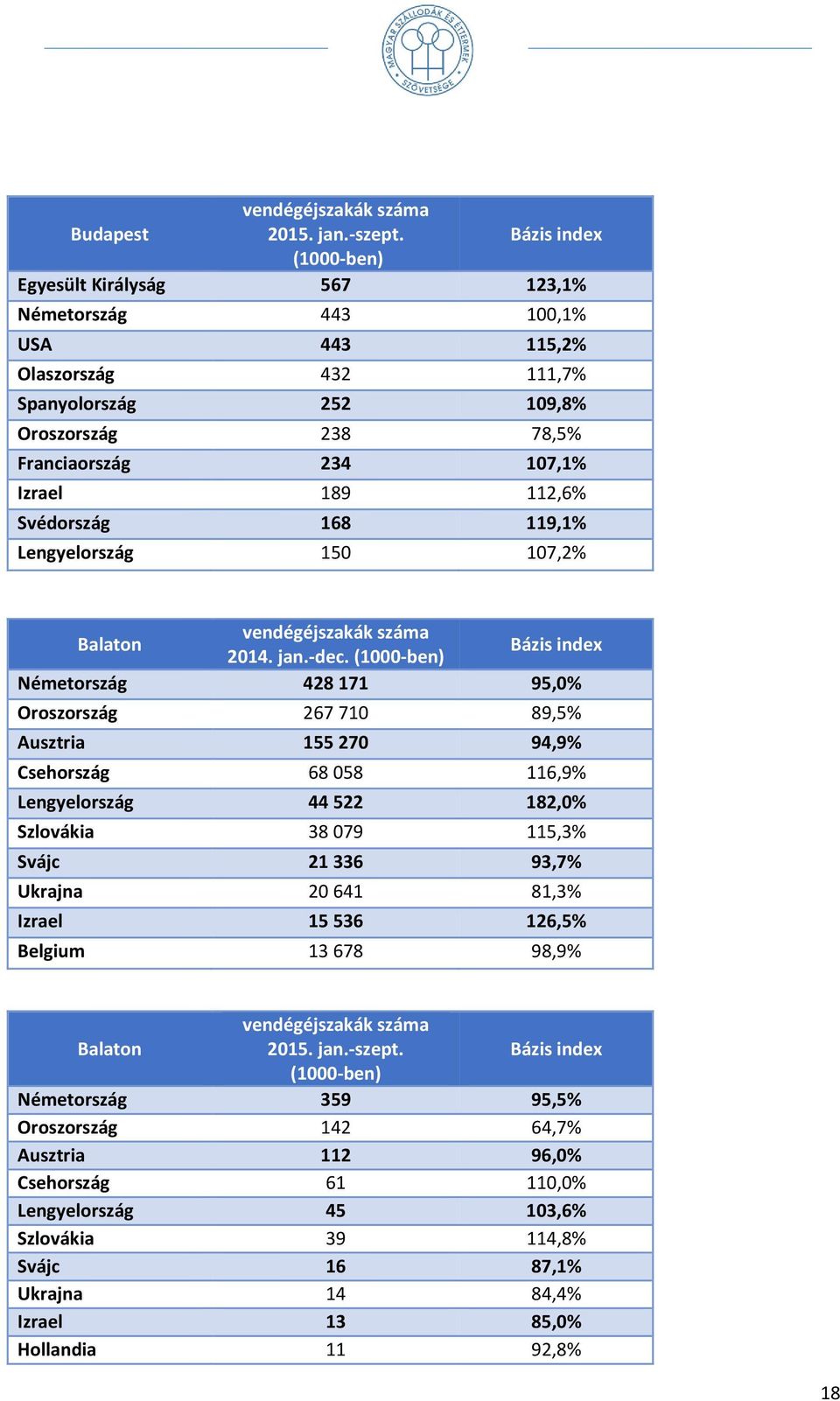 MAGYAR SZÁLLODÁK ÉS ÉTTERMEK SZÖVETSÉGE

| Budapest | vendégéjszakák száma 2015. jan.-szept. (1000-ben) | Bázis index |
|---|---|---|
| Egyesült Királyság | 567 | 123,1% |
| Németország | 443 | 100,1% |
| USA | 443 | 115,2% |
| Olaszország | 432 | 111,7% |
| Spanyolország | 252 | 109,8% |
| Oroszország | 238 | 78,5% |
| Franciaország | 234 | 107,1% |
| Izrael | 189 | 112,6% |
| Svédország | 168 | 119,1% |
| Lengyelország | 150 | 107,2% |

| Balaton | vendégéjszakák száma 2014. jan.-dec. (1000-ben) | Bázis index |
|---|---|---|
| Németország | 428 171 | 95,0% |
| Oroszország | 267 710 | 89,5% |
| Ausztria | 155 270 | 94,9% |
| Csehország | 68 058 | 116,9% |
| Lengyelország | 44 522 | 182,0% |
| Szlovákia | 38 079 | 115,3% |
| Svájc | 21 336 | 93,7% |
| Ukrajna | 20 641 | 81,3% |
| Izrael | 15 536 | 126,5% |
| Belgium | 13 678 | 98,9% |

| Balaton | vendégéjszakák száma 2015. jan.-szept. (1000-ben) | Bázis index |
|---|---|---|
| Németország | 359 | 95,5% |
| Oroszország | 142 | 64,7% |
| Ausztria | 112 | 96,0% |
| Csehország | 61 | 110,0% |
| Lengyelország | 45 | 103,6% |
| Szlovákia | 39 | 114,8% |
| Svájc | 16 | 87,1% |
| Ukrajna | 14 | 84,4% |
| Izrael | 13 | 85,0% |
| Hollandia | 11 | 92,8% |

18